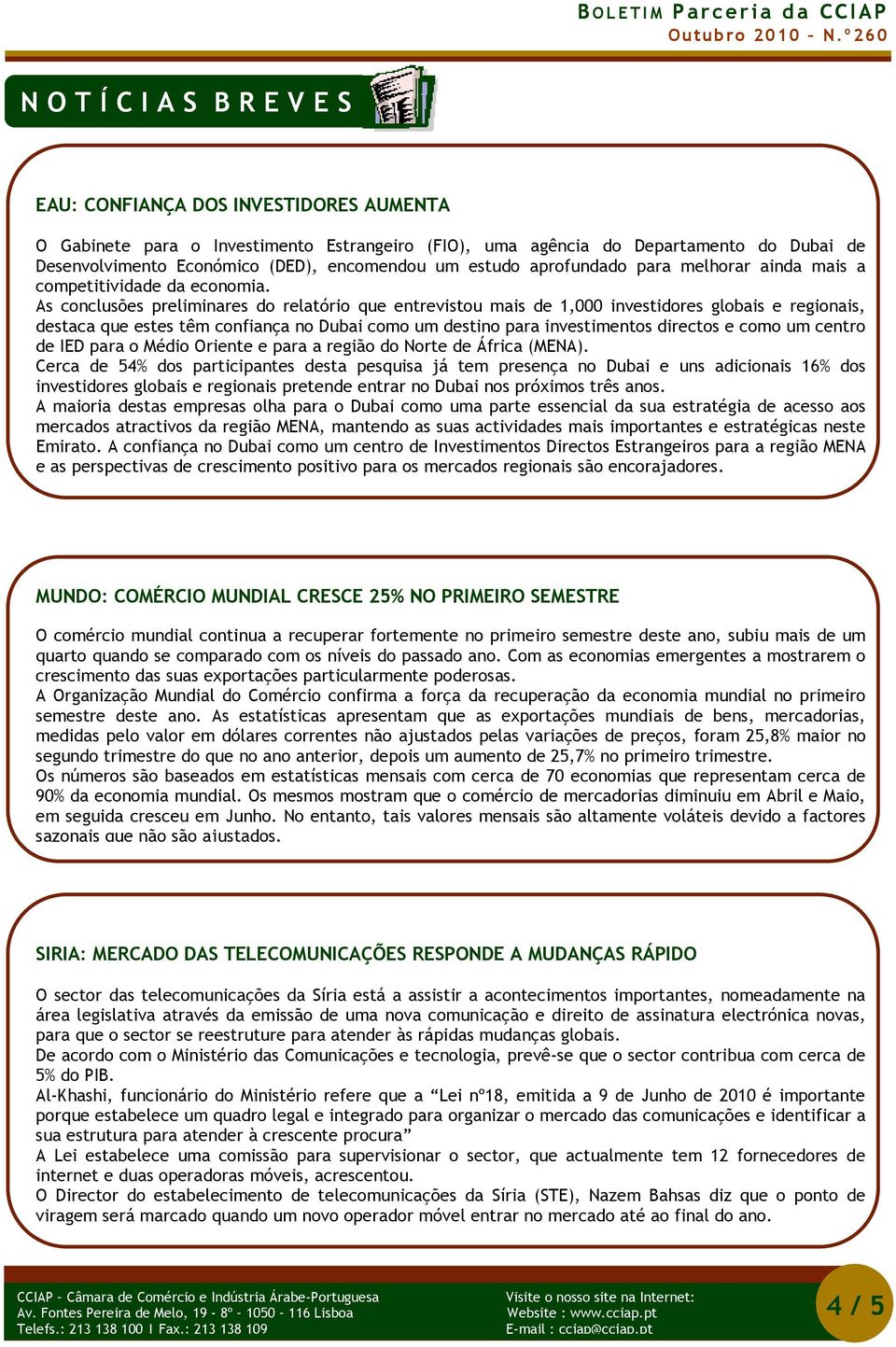 BOLETIM Parceria da CCIAP
Outubro 2010 – N.º260

NOTÍCIAS BREVES

EAU: CONFIANÇA DOS INVESTIDORES AUMENTA

O Gabinete para o Investimento Estrangeiro (FIO), uma agência do Departamento do Dubai de Desenvolvimento Económico (DED), encomendou um estudo aprofundado para melhorar ainda mais a competitividade da economia.
As conclusões preliminares do relatório que entrevistou mais de 1,000 investidores globais e regionais, destaca que estes têm confiança no Dubai como um destino para investimentos directos e como um centro de IED para o Médio Oriente e para a região do Norte de África (MENA).
Cerca de 54% dos participantes desta pesquisa já tem presença no Dubai e uns adicionais 16% dos investidores globais e regionais pretende entrar no Dubai nos próximos três anos.
A maioria destas empresas olha para o Dubai como uma parte essencial da sua estratégia de acesso aos mercados atractivos da região MENA, mantendo as suas actividades mais importantes e estratégicas neste Emirato. A confiança no Dubai como um centro de Investimentos Directos Estrangeiros para a região MENA e as perspectivas de crescimento positivo para os mercados regionais são encorajadores.

MUNDO: COMÉRCIO MUNDIAL CRESCE 25% NO PRIMEIRO SEMESTRE

O comércio mundial continua a recuperar fortemente no primeiro semestre deste ano, subiu mais de um quarto quando se comparado com os níveis do passado ano. Com as economias emergentes a mostrarem o crescimento das suas exportações particularmente poderosas.
A Organização Mundial do Comércio confirma a força da recuperação da economia mundial no primeiro semestre deste ano. As estatísticas apresentam que as exportações mundiais de bens, mercadorias, medidas pelo valor em dólares correntes não ajustados pelas variações de preços, foram 25,8% maior no segundo trimestre do que no ano anterior, depois um aumento de 25,7% no primeiro trimestre.
Os números são baseados em estatísticas mensais com cerca de 70 economias que representam cerca de 90% da economia mundial. Os mesmos mostram que o comércio de mercadorias diminuiu em Abril e Maio, em seguida cresceu em Junho. No entanto, tais valores mensais são altamente voláteis devido a factores sazonais que não são ajustados.

SIRIA: MERCADO DAS TELECOMUNICAÇÕES RESPONDE A MUDANÇAS RÁPIDO

O sector das telecomunicações da Síria está a assistir a acontecimentos importantes, nomeadamente na área legislativa através da emissão de uma nova comunicação e direito de assinatura electrónica novas, para que o sector se reestruture para atender às rápidas mudanças globais.
De acordo com o Ministério das Comunicações e tecnologia, prevê-se que o sector contribua com cerca de 5% do PIB.
Al-Khashi, funcionário do Ministério refere que a “Lei nº18, emitida a 9 de Junho de 2010 é importante porque estabelece um quadro legal e integrado para organizar o mercado das comunicações e identificar a sua estrutura para atender à crescente procura”
A Lei estabelece uma comissão para supervisionar o sector, que actualmente tem 12 fornecedores de internet e duas operadoras móveis, acrescentou.
O Director do estabelecimento de telecomunicações da Síria (STE), Nazem Bahsas diz que o ponto de viragem será marcado quando um novo operador móvel entrar no mercado até ao final do ano.

CCIAP – Câmara de Comércio e Indústria Árabe-Portuguesa
Av. Fontes Pereira de Melo, 19 - 8º – 1050 – 116 Lisboa
Telefs.: 213 138 100 I Fax.: 213 138 109

Visite o nosso site na Internet:
Website : www.cciap.pt
E-mail : cciap@cciap.pt

4 / 5